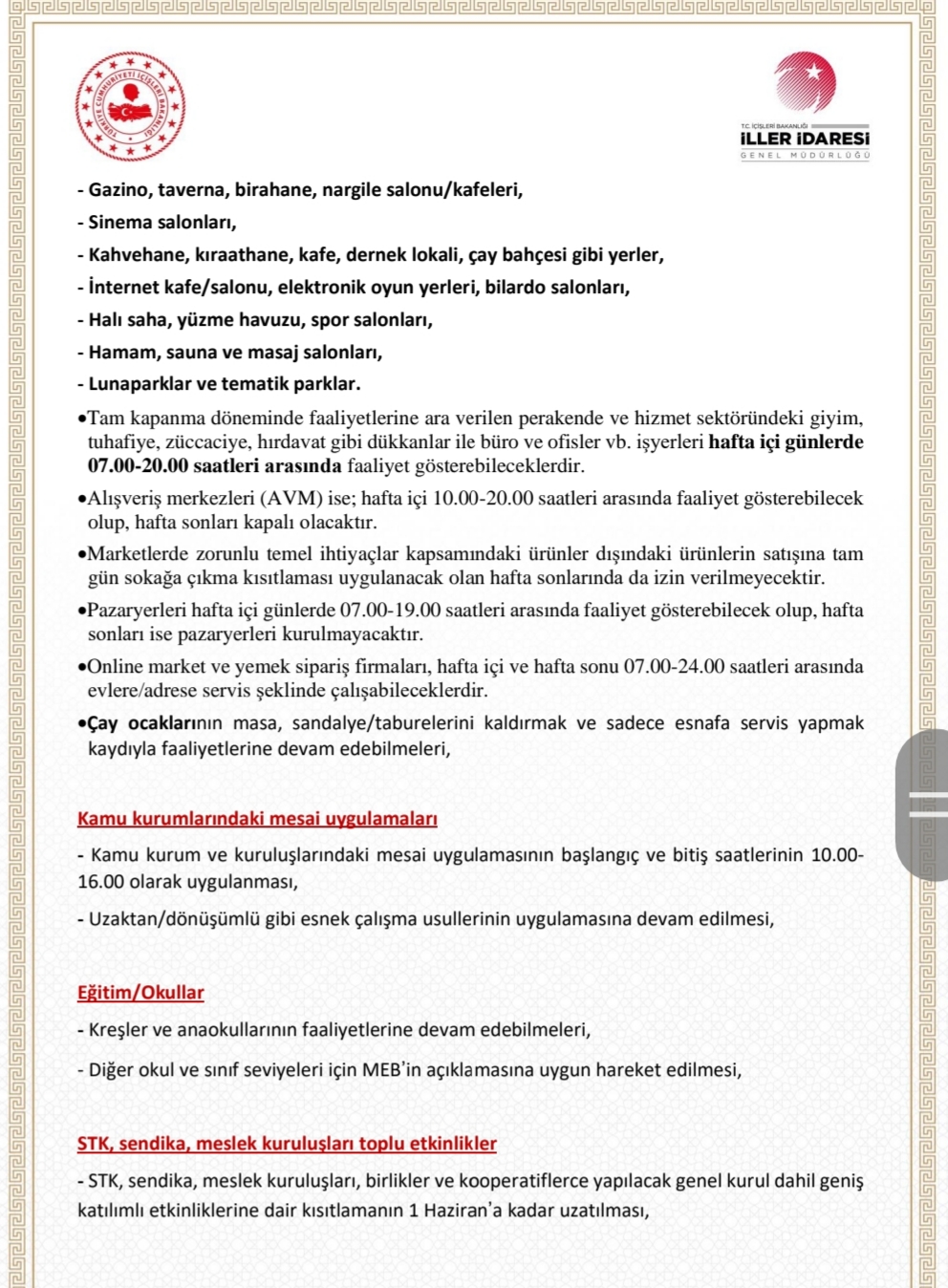 TÜRKİYE CUMHURİYETİ İÇİŞLERİ BAKANLIĞI

T.C. İÇİŞLERİ BAKANLIĞI
İLLER İDARESİ
GENEL MÜDÜRLÜĞÜ

- Gazino, taverna, birahane, nargile salonu/kafeleri,

- Sinema salonları,

- Kahvehane, kıraathane, kafe, dernek lokali, çay bahçesi gibi yerler,

- İnternet kafe/salonu, elektronik oyun yerleri, bilardo salonları,

- Halı saha, yüzme havuzu, spor salonları,

- Hamam, sauna ve masaj salonları,

- Lunaparklar ve tematik parklar.

•Tam kapanma döneminde faaliyetlerine ara verilen perakende ve hizmet sektöründeki giyim, tuhafiye, züccaciye, hırdavat gibi dükkanlar ile büro ve ofisler vb. işyerleri hafta içi günlerde 07.00-20.00 saatleri arasında faaliyet gösterebileceklerdir.

•Alışveriş merkezleri (AVM) ise; hafta içi 10.00-20.00 saatleri arasında faaliyet gösterebilecek olup, hafta sonları kapalı olacaktır.

•Marketlerde zorunlu temel ihtiyaçlar kapsamındaki ürünler dışındaki ürünlerin satışına tam gün sokağa çıkma kısıtlaması uygulanacak olan hafta sonlarında da izin verilmeyecektir.

•Pazaryerleri hafta içi günlerde 07.00-19.00 saatleri arasında faaliyet gösterebilecek olup, hafta sonları ise pazaryerleri kurulmayacaktır.

•Online market ve yemek sipariş firmaları, hafta içi ve hafta sonu 07.00-24.00 saatleri arasında evlere/adrese servis şeklinde çalışabileceklerdir.

•Çay ocaklarının masa, sandalye/taburelerini kaldırmak ve sadece esnafa servis yapmak kaydıyla faaliyetlerine devam edebilmeleri,

Kamu kurumlarındaki mesai uygulamaları

- Kamu kurum ve kuruluşlarındaki mesai uygulamasının başlangıç ve bitiş saatlerinin 10.00-16.00 olarak uygulanması,

- Uzaktan/dönüşümlü gibi esnek çalışma usullerinin uygulamasına devam edilmesi,

Eğitim/Okullar

- Kreşler ve anaokullarının faaliyetlerine devam edebilmeleri,

- Diğer okul ve sınıf seviyeleri için MEB'in açıklamasına uygun hareket edilmesi,

STK, sendika, meslek kuruluşları toplu etkinlikler

- STK, sendika, meslek kuruluşları, birlikler ve kooperatiflerce yapılacak genel kurul dahil geniş katılımlı etkinliklerine dair kısıtlamanın 1 Haziran'a kadar uzatılması,